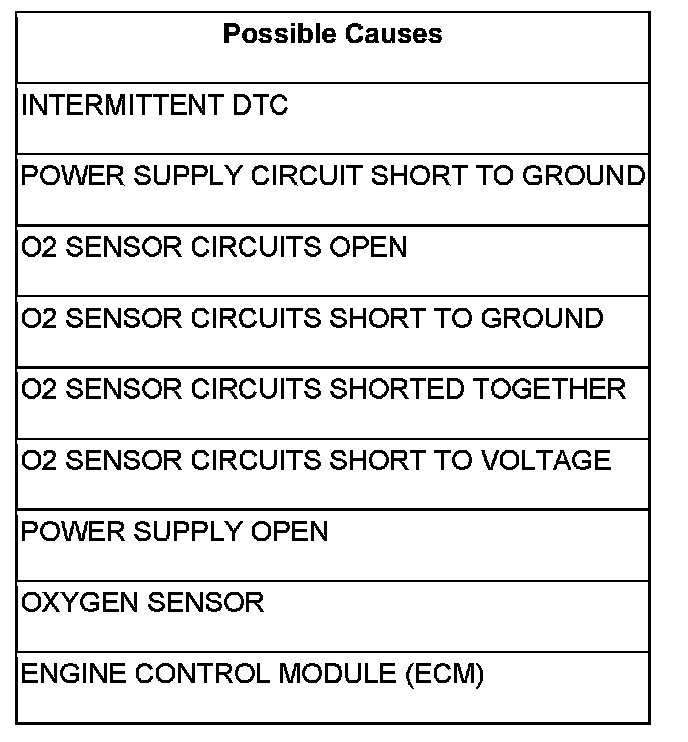 | Possible Causes |
|---|
| INTERMITTENT DTC |
| POWER SUPPLY CIRCUIT SHORT TO GROUND |
| O2 SENSOR CIRCUITS OPEN |
| O2 SENSOR CIRCUITS SHORT TO GROUND |
| O2 SENSOR CIRCUITS SHORTED TOGETHER |
| O2 SENSOR CIRCUITS SHORT TO VOLTAGE |
| POWER SUPPLY OPEN |
| OXYGEN SENSOR |
| ENGINE CONTROL MODULE (ECM) |